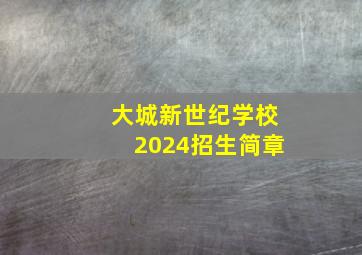 大城新世纪学校
2024招生简章